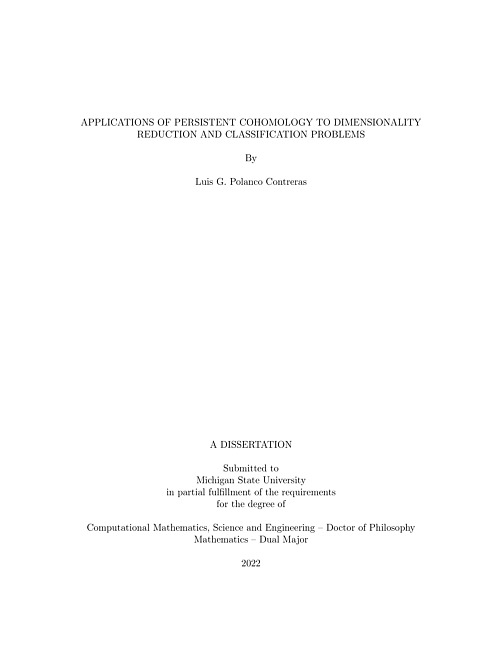 APPLICATIONS OF PERSISTENT COHOMOLOGY TO DIMENSIONALITY REDUCTION AND CLASSIFICATION PROBLEMS

By

Luis G. Polanco Contreras

A DISSERTATION

Submitted to
Michigan State University
in partial fulfillment of the requirements
for the degree of

Computational Mathematics, Science and Engineering – Doctor of Philosophy
Mathematics – Dual Major

2022